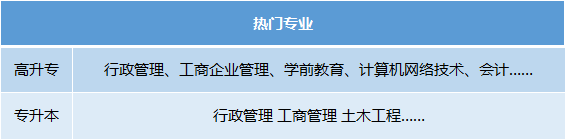 | 热门专业 | |
|---|---|
| 高升专 | 行政管理、工商企业管理、学前教育、计算机网络技术、会计...... |
| 专升本 | 行政管理 工商管理 土木工程...... |